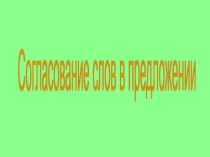 Согласование слов в предложении